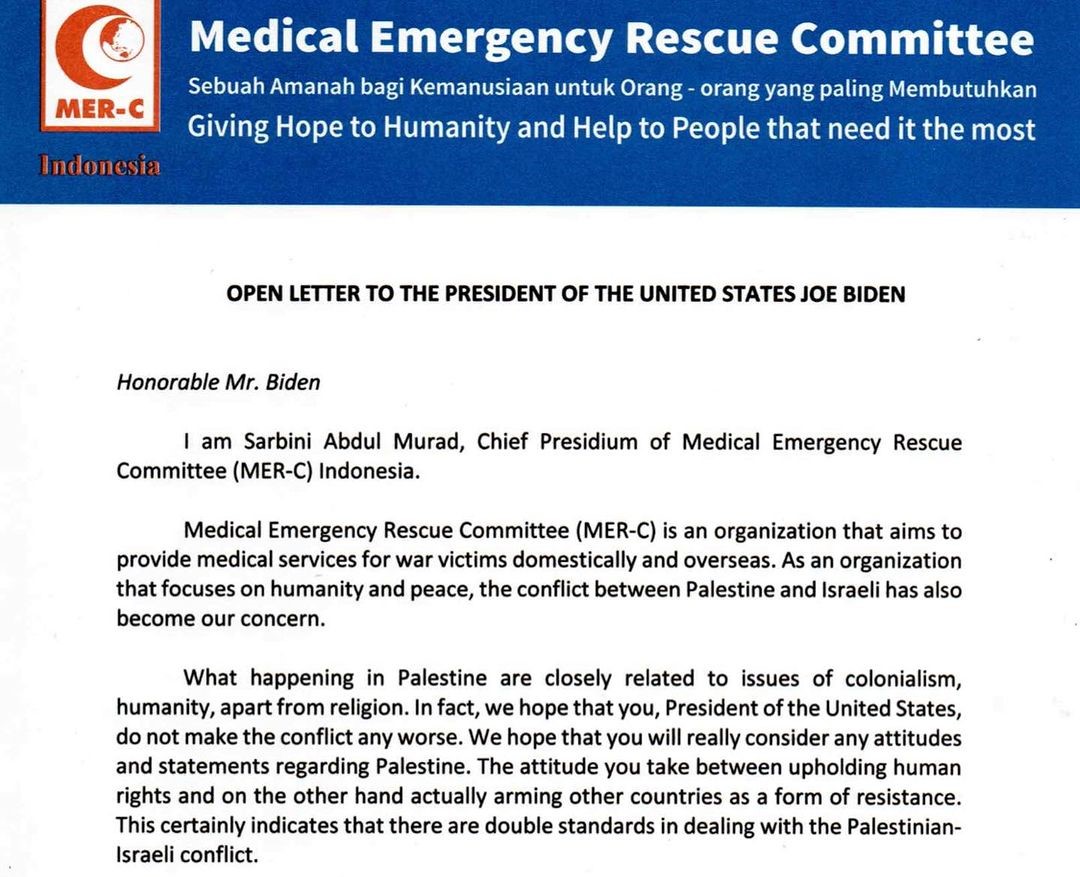 MER-C

Indonesia

Medical Emergency Rescue Committee

Sebuah Amanah bagi Kemanusiaan untuk Orang - orang yang paling Membutuhkan

Giving Hope to Humanity and Help to People that need it the most

OPEN LETTER TO THE PRESIDENT OF THE UNITED STATES JOE BIDEN

Honorable Mr. Biden

I am Sarbini Abdul Murad, Chief Presidium of Medical Emergency Rescue Committee (MER-C) Indonesia.

Medical Emergency Rescue Committee (MER-C) is an organization that aims to provide medical services for war victims domestically and overseas. As an organization that focuses on humanity and peace, the conflict between Palestine and Israeli has also become our concern.

What happening in Palestine are closely related to issues of colonialism, humanity, apart from religion. In fact, we hope that you, President of the United States, do not make the conflict any worse. We hope that you will really consider any attitudes and statements regarding Palestine. The attitude you take between upholding human rights and on the other hand actually arming other countries as a form of resistance. This certainly indicates that there are double standards in dealing with the Palestinian-Israeli conflict.